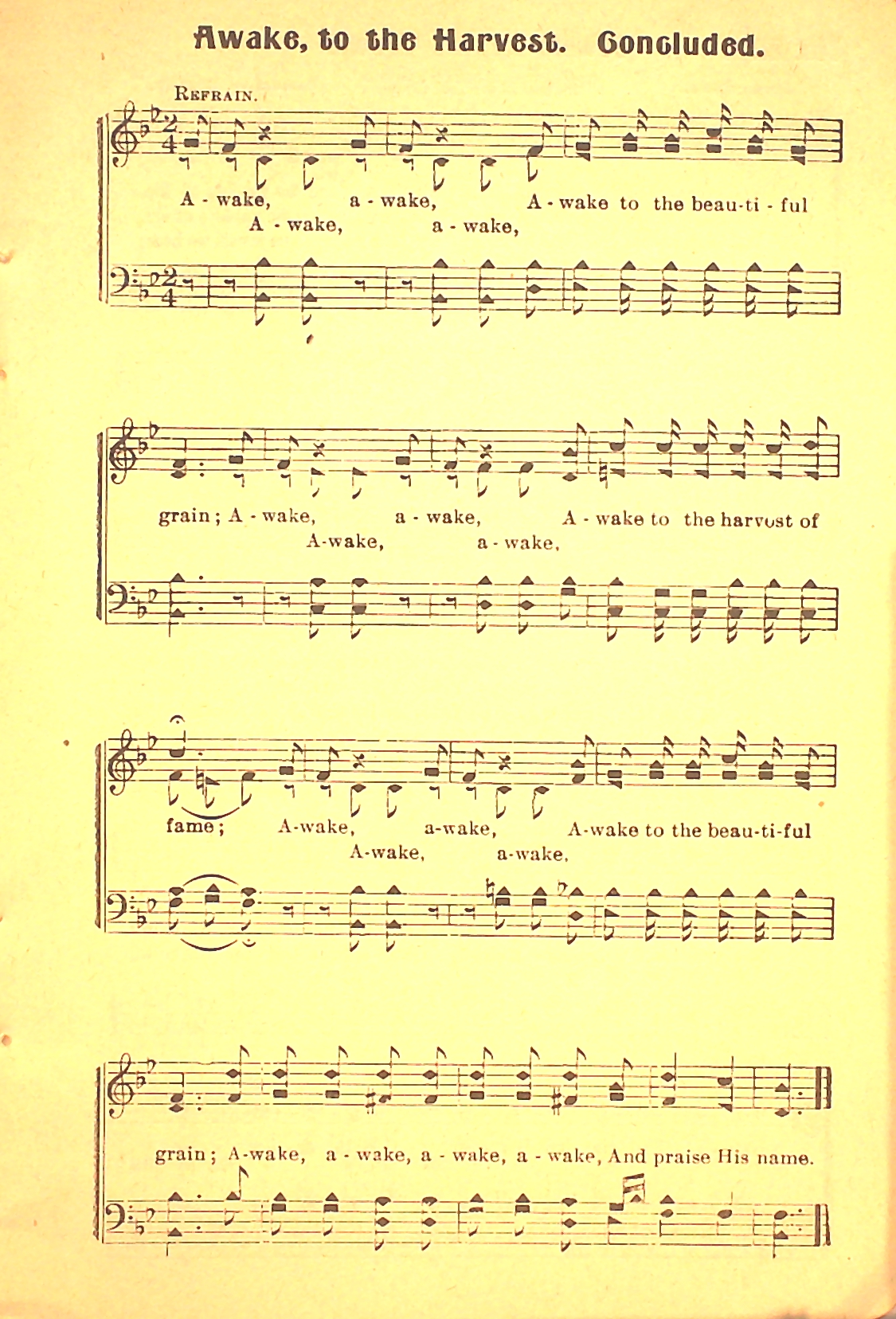 Awake, to the Harvest. Concluded.

Refrain.

A - wake, a - wake, A - wake to the beau-ti - ful
A - wake, a - wake,

grain; A - wake, a - wake, A - wake to the harvest of
A-wake, a - wake,

fame; A-wake, a-wake, A-wake to the beau-ti-ful
A-wake, a-wake,

grain; A-wake, a - wake, a - wake, a - wake, And praise His name.